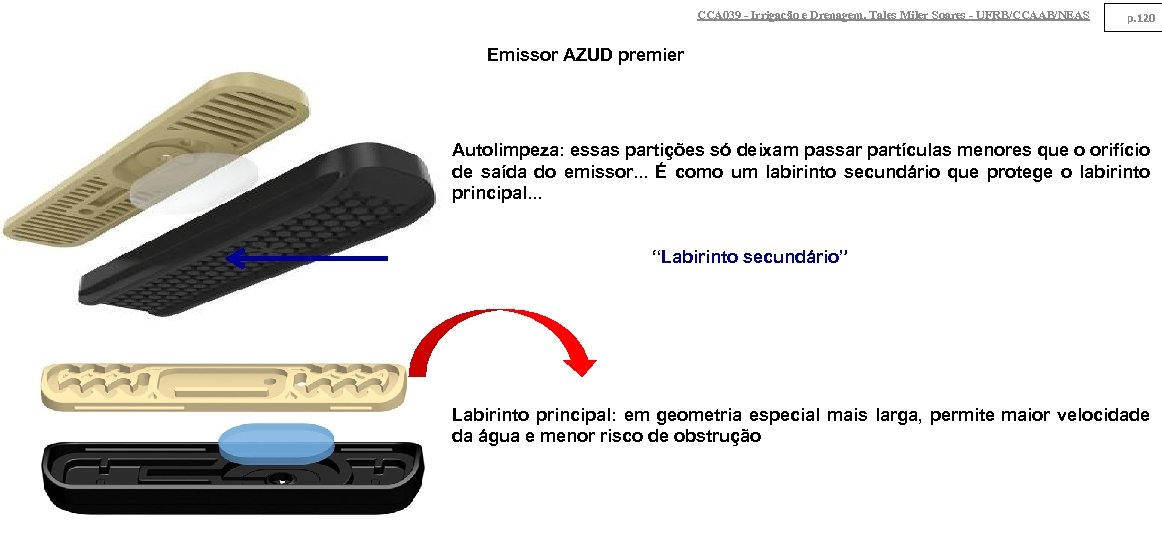 CCA039 - Irrigação e Drenagem. Tales Miler Soares - UFRB/CCAAB/NEAS

p.120

Emissor AZUD premier

Autolimpeza: essas partições só deixam passar partículas menores que o orifício de saída do emissor... É como um labirinto secundário que protege o labirinto principal...

"Labirinto secundário"

Labirinto principal: em geometria especial mais larga, permite maior velocidade da água e menor risco de obstrução